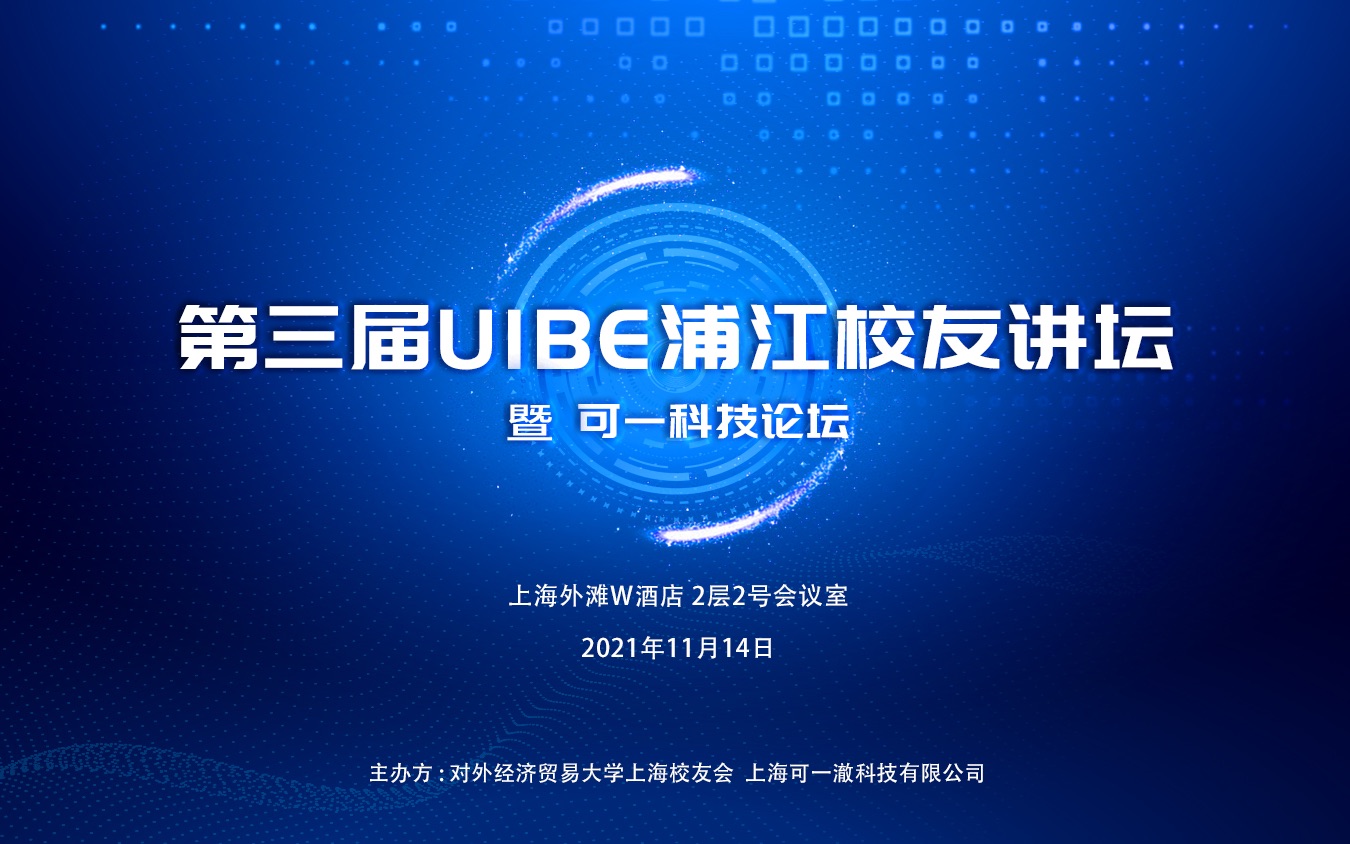 第三届UIBE浦江校友讲坛
暨 可一科技论坛

上海外滩W酒店 2层2号会议室

2021年11月14日

主办方 : 对外经济贸易大学上海校友会 上海可一澈科技有限公司